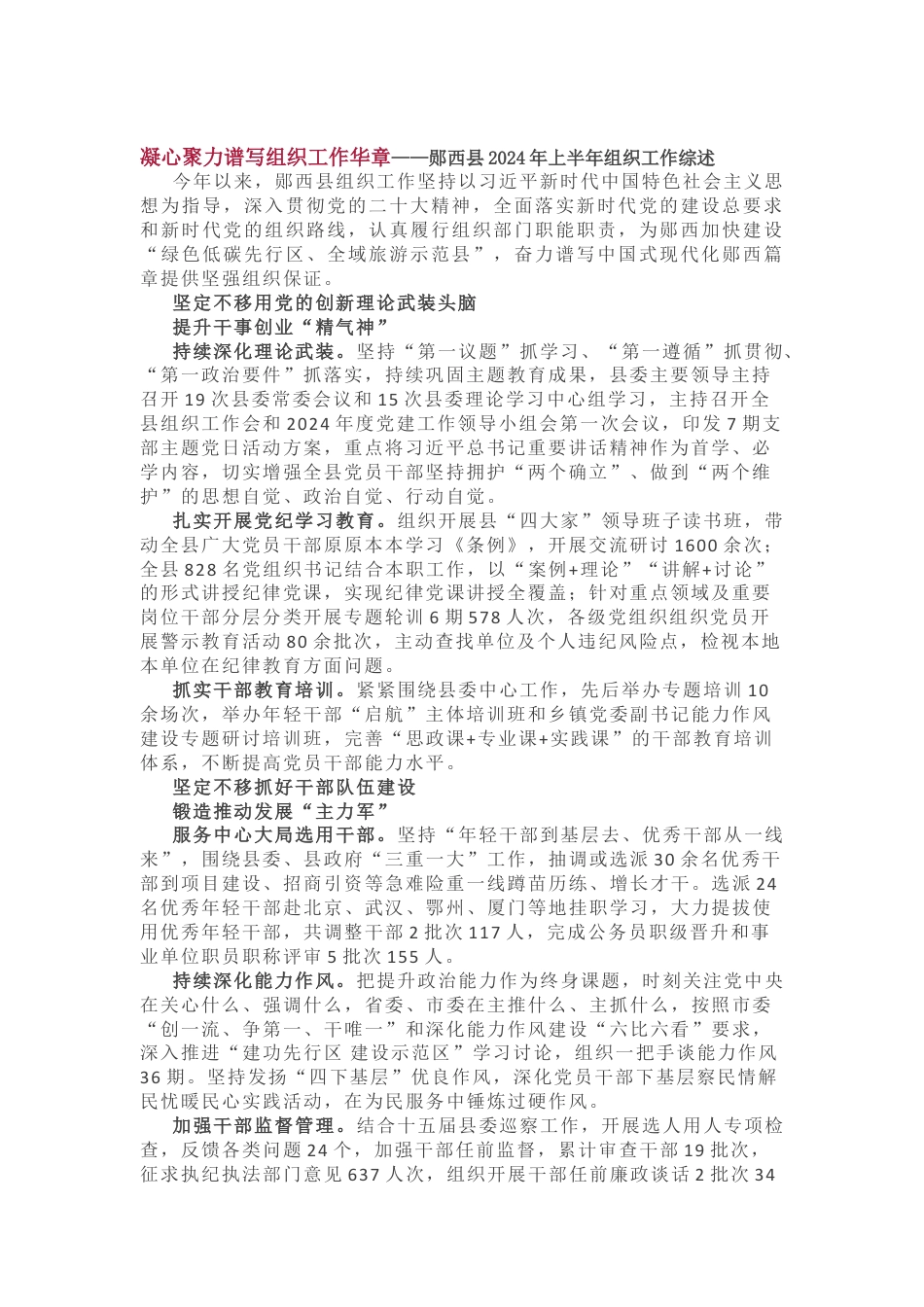 凝心聚力谱写组织工作华章——郧西县2024年上半年组织工作综述

今年以来，郧西县组织工作坚持以习近平新时代中国特色社会主义思想为指导，深入贯彻党的二十大精神，全面落实新时代党的建设总要求和新时代党的组织路线，认真履行组织部门职能职责，为郧西加快建设“绿色低碳先行区、全域旅游示范县”，奋力谱写中国式现代化郧西篇章提供坚强组织保证。

坚定不移用党的创新理论武装头脑

提升干事创业“精气神”

持续深化理论武装。坚持“第一议题”抓学习、“第一遵循”抓贯彻、“第一政治要件”抓落实，持续巩固主题教育成果，县委主要领导主持召开19次县委常委会议和15次县委理论学习中心组学习，主持召开全县组织工作会和2024年度党建工作领导小组会第一次会议，印发7期支部主题党日活动方案，重点将习近平总书记重要讲话精神作为首学、必学内容，切实增强全县党员干部坚持拥护“两个确立”、做到“两个维护”的思想自觉、政治自觉、行动自觉。

扎实开展党纪学习教育。组织开展县“四大家”领导班子读书班，带动全县广大党员干部原原本本学习《条例》，开展交流研讨1600余次；全县828名党组织书记结合本职工作，以“案例+理论”“讲解+讨论”的形式讲授纪律党课，实现纪律党课讲授全覆盖；针对重点领域及重要岗位干部分层分类开展专题轮训6期578人次，各级党组织组织党员开展警示教育活动80余批次，主动查找单位及个人违纪风险点，检视本地本单位在纪律教育方面问题。

抓实干部教育培训。紧紧围绕县委中心工作，先后举办专题培训10余场次，举办年轻干部“启航”主体培训班和乡镇党委副书记能力作风建设专题研讨培训班，完善“思政课+专业课+实践课”的干部教育培训体系，不断提高党员干部能力水平。

坚定不移抓好干部队伍建设

锻造推动发展“主力军”

服务中心大局选用干部。坚持“年轻干部到基层去、优秀干部从一线来”，围绕县委、县政府“三重一大”工作，抽调或选派30余名优秀干部到项目建设、招商引资等急难险重一线蹲苗历练、增长才干。选派24名优秀年轻干部赴北京、武汉、鄂州、厦门等地挂职学习，大力提拔使用优秀年轻干部，共调整干部2批次117人，完成公务员职级晋升和事业单位职员职称评审5批次155人。

持续深化能力作风。把提升政治能力作为终身课题，时刻关注党中央在关心什么、强调什么，省委、市委在主推什么、主抓什么，按照市委“创一流、争第一、干唯一”和深化能力作风建设“六比六看”要求，深入推进“建功先行区 建设示范区”学习讨论，组织一把手谈能力作风36期。坚持发扬“四下基层”优良作风，深化党员干部下基层察民情解民忧暖民心实践活动，在为民服务中锤炼过硬作风。

加强干部监督管理。结合十五届县委巡察工作，开展选人用人专项检查，反馈各类问题24个，加强干部任前监督，累计审查干部19批次，征求执纪执法部门意见637人次，组织开展干部任前廉政谈话2批次34